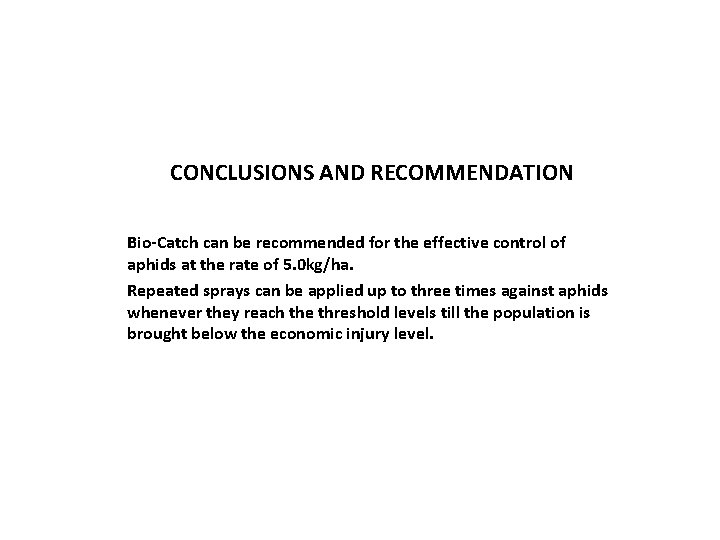 CONCLUSIONS AND RECOMMENDATION

Bio-Catch can be recommended for the effective control of aphids at the rate of 5.0kg/ha.

Repeated sprays can be applied up to three times against aphids whenever they reach the threshold levels till the population is brought below the economic injury level.